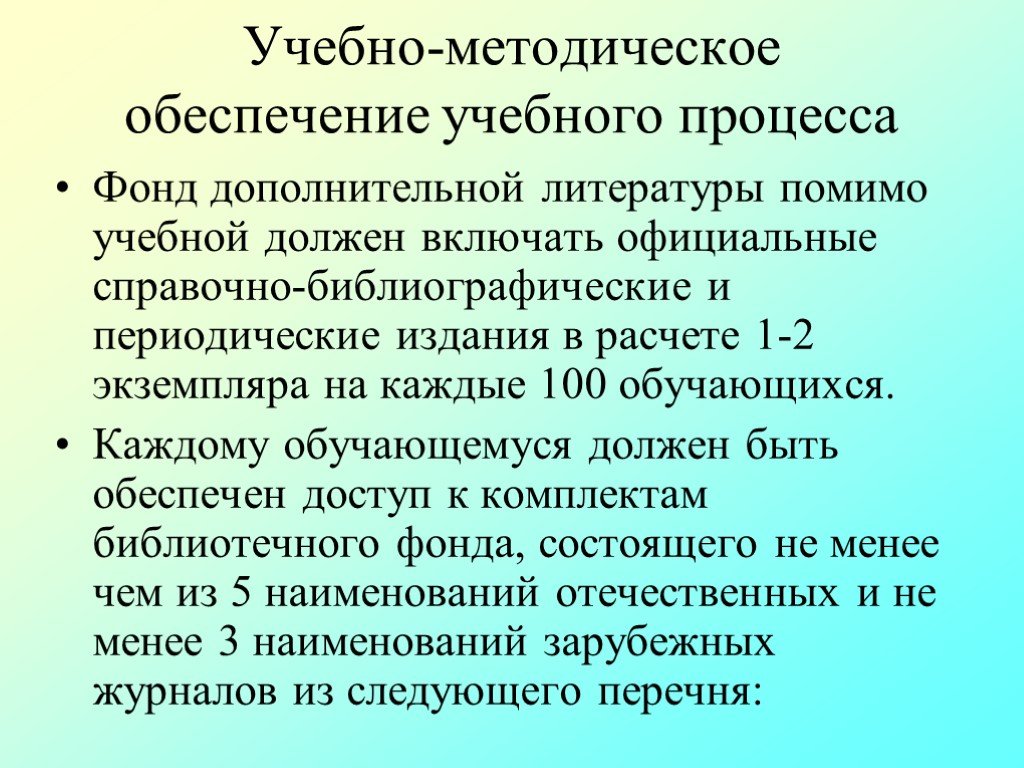 Учебно-методическое обеспечение учебного процесса

• Фонд дополнительной литературы помимо учебной должен включать официальные справочно-библиографические и периодические издания в расчете 1-2 экземпляра на каждые 100 обучающихся.

• Каждому обучающемуся должен быть обеспечен доступ к комплектам библиотечного фонда, состоящего не менее чем из 5 наименований отечественных и не менее 3 наименований зарубежных журналов из следующего перечня: